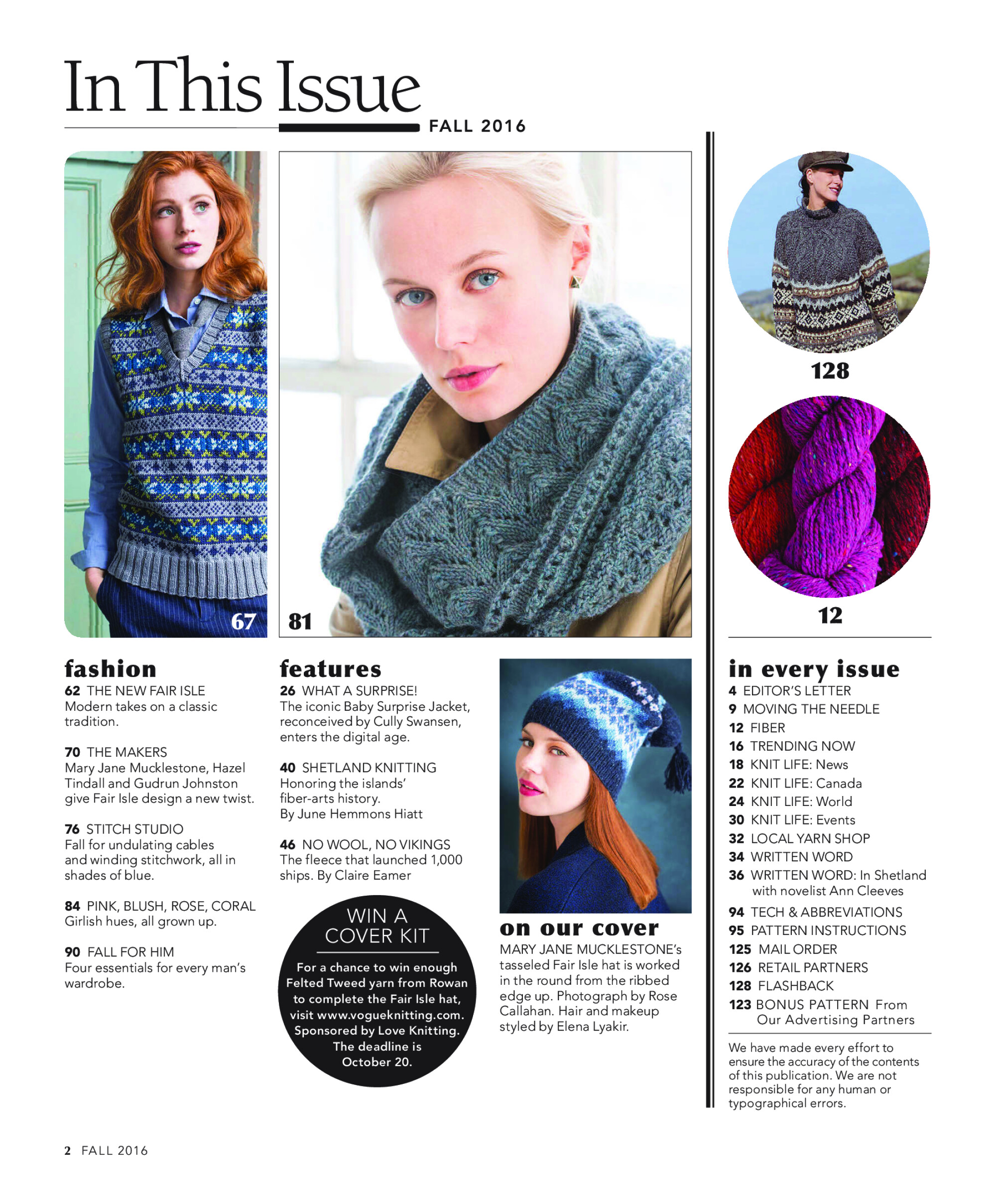 In This Issue

FALL 2016

67

81

128

12

fashion

62 THE NEW FAIR ISLE
Modern takes on a classic tradition.

70 THE MAKERS
Mary Jane Mucklestone, Hazel Tindall and Gudrun Johnston give Fair Isle design a new twist.

76 STITCH STUDIO
Fall for undulating cables and winding stitchwork, all in shades of blue.

84 PINK, BLUSH, ROSE, CORAL
Girlish hues, all grown up.

90 FALL FOR HIM
Four essentials for every man's wardrobe.

features

26 WHAT A SURPRISE!
The iconic Baby Surprise Jacket, reconceived by Cully Swansen, enters the digital age.

40 SHETLAND KNITTING
Honoring the islands' fiber-arts history.
By June Hemmons Hiatt

46 NO WOOL, NO VIKINGS
The fleece that launched 1,000 ships. By Claire Eamer

WIN A COVER KIT

For a chance to win enough Felted Tweed yarn from Rowan to complete the Fair Isle hat, visit www.vogueknitting.com. Sponsored by Love Knitting. The deadline is October 20.

on our cover

MARY JANE MUCKLESTONE's tasseled Fair Isle hat is worked in the round from the ribbed edge up. Photograph by Rose Callahan. Hair and makeup styled by Elena Lyakir.

in every issue

4 EDITOR'S LETTER
9 MOVING THE NEEDLE
12 FIBER
16 TRENDING NOW
18 KNIT LIFE: News
22 KNIT LIFE: Canada
24 KNIT LIFE: World
30 KNIT LIFE: Events
32 LOCAL YARN SHOP
34 WRITTEN WORD
36 WRITTEN WORD: In Shetland with novelist Ann Cleeves
94 TECH & ABBREVIATIONS
95 PATTERN INSTRUCTIONS
125 MAIL ORDER
126 RETAIL PARTNERS
128 FLASHBACK
123 BONUS PATTERN From Our Advertising Partners

We have made every effort to ensure the accuracy of the contents of this publication. We are not responsible for any human or typographical errors.

2 FALL 2016